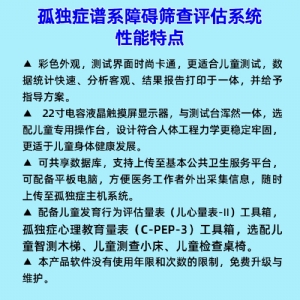 孤独症谱系障碍筛查评估系统
性能特点

▲ 彩色外观，测试界面时尚卡通，更适合儿童测试，数据统计快速、分析客观、结果报告打印于一体，并给予指导方案。

▲ 22寸电容液晶触摸屏显示器，与测试台浑然一体，选配儿童专用操作台，设计符合人体工程力学更稳定牢固，更适于儿童身体健康发展。

▲ 可共享数据库，支持上传至基本公共卫生服务平台，可配备平板电脑，方便医务工作者外出采集信息，随时上传至孤独症主机系统。

▲ 配备儿童发育行为评估量表（儿心量表-II）工具箱，孤独症心理教育量表（C-PEP-3）工具箱，选配儿童智测木梯、儿童测查小床、儿童检查桌椅。

▲ 本产品软件没有使用年限和次数的限制，免费升级与维护。